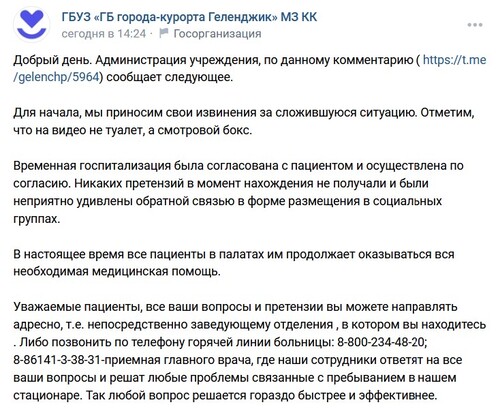 ГБУЗ «ГБ города-курорта Геленджик» МЗ КК
сегодня в 14:24 · Госорганизация

Добрый день. Администрация учреждения, по данному комментарию ( https://t.me/gelenchp/5964) сообщает следующее.

Для начала, мы приносим свои извинения за сложившуюся ситуацию. Отметим, что на видео не туалет, а смотровой бокс.

Временная госпитализация была согласована с пациентом и осуществлена по согласию. Никаких претензий в момент нахождения не получали и были неприятно удивлены обратной связью в форме размещения в социальных группах.

В настоящее время все пациенты в палатах им продолжает оказываться вся необходимая медицинская помощь.

Уважаемые пациенты, все ваши вопросы и претензии вы можете направлять адресно, т.е. непосредственно заведующему отделения , в котором вы находитесь . Либо позвонить по телефону горячей линии больницы: 8-800-234-48-20; 8-86141-3-38-31-приемная главного врача, где наши сотрудники ответят на все ваши вопросы и решат любые проблемы связанные с пребыванием в нашем стационаре. Так любой вопрос решается гораздо быстрее и эффективнее.